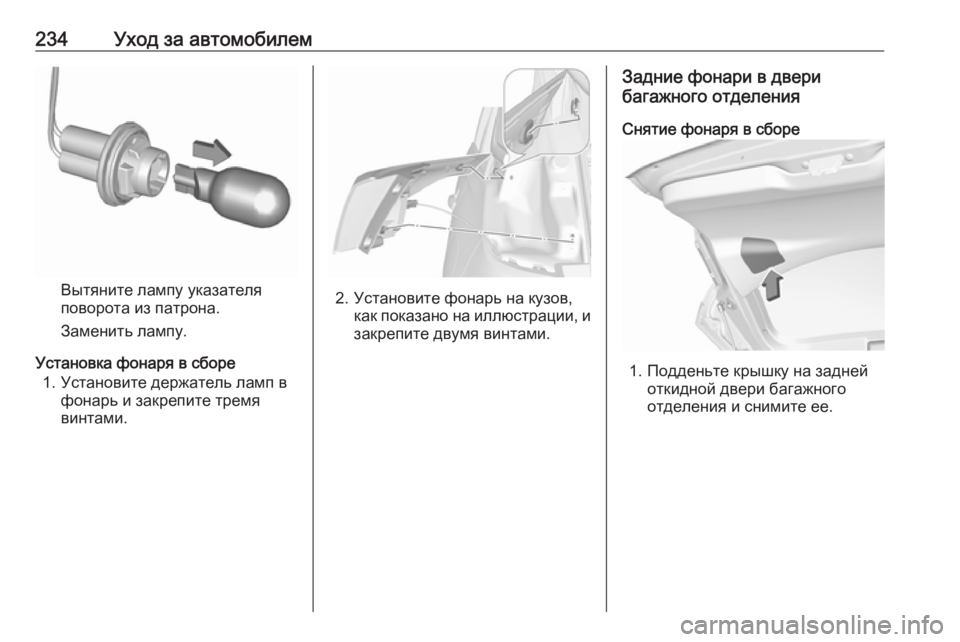 234 Уход за автомобилем

Вытяните лампу указателя поворота из патрона.

Заменить лампу.

Установка фонаря в сборе

1. Установите держатель ламп в фонарь и закрепите тремя винтами.

2. Установите фонарь на кузов, как показано на иллюстрации, и закрепите двумя винтами.

Задние фонари в двери багажного отделения

Снятие фонаря в сборе

1. Подденьте крышку на задней откидной двери багажного отделения и снимите ее.

carmanualsonline.info